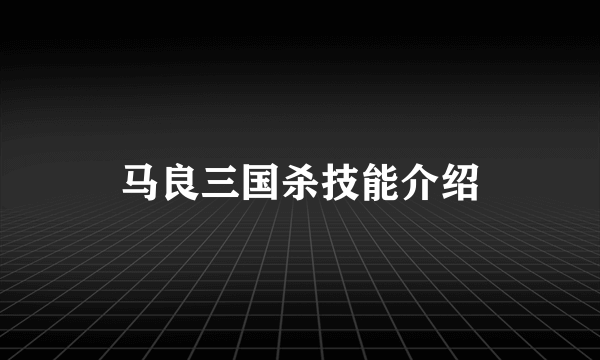 马良三国杀技能介绍